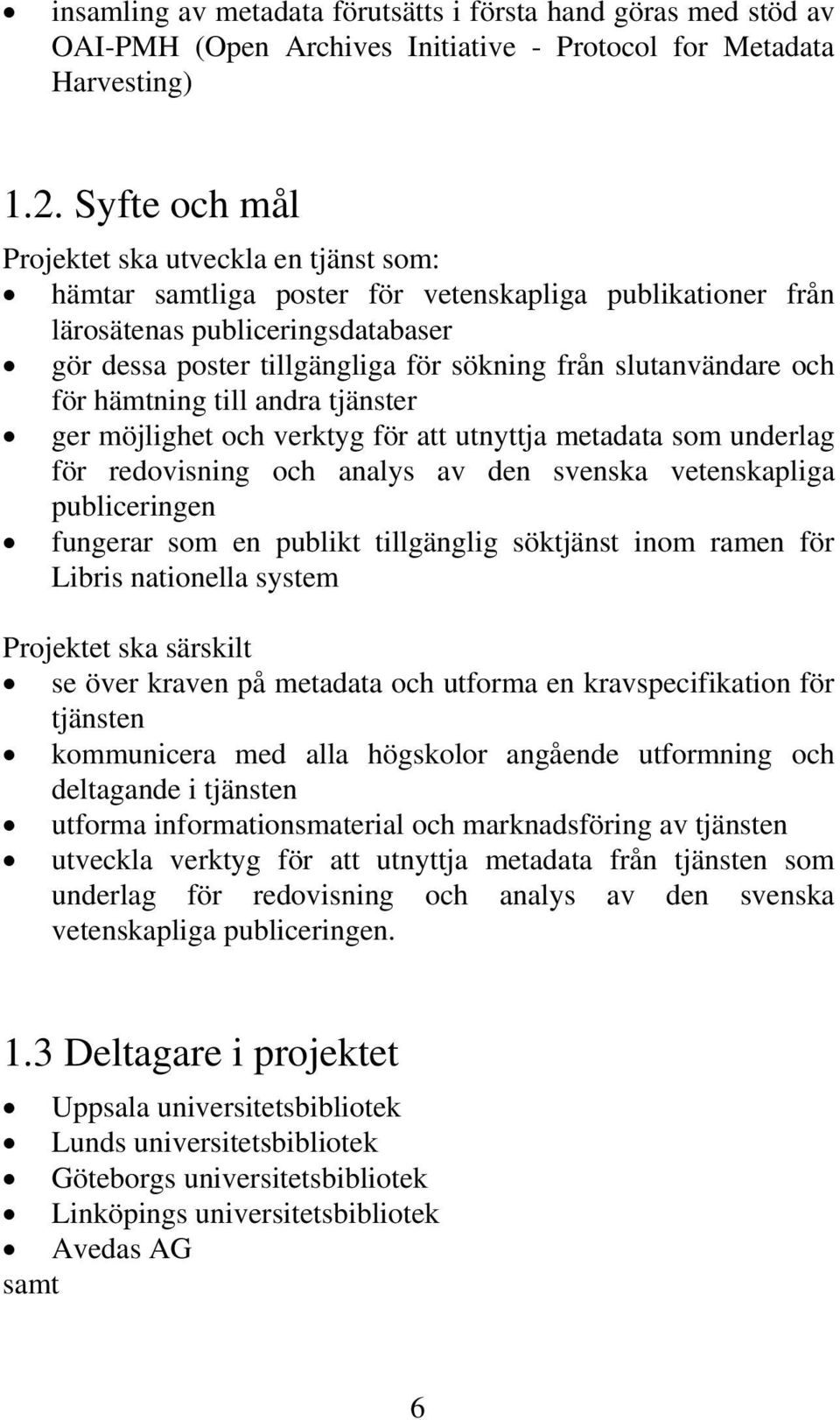 • insamling av metadata förutsätts i första hand göras med stöd av OAI-PMH (Open Archives Initiative - Protocol for Metadata Harvesting)

1.2. Syfte och mål

Projektet ska utveckla en tjänst som:
• hämtar samtliga poster för vetenskapliga publikationer från lärosätenas publiceringsdatabaser
• gör dessa poster tillgängliga för sökning från slutanvändare och för hämtning till andra tjänster
• ger möjlighet och verktyg för att utnyttja metadata som underlag för redovisning och analys av den svenska vetenskapliga publiceringen
• fungerar som en publikt tillgänglig söktjänst inom ramen för Libris nationella system

Projektet ska särskilt
• se över kraven på metadata och utforma en kravspecifikation för tjänsten
• kommunicera med alla högskolor angående utformning och deltagande i tjänsten
• utforma informationsmaterial och marknadsföring av tjänsten
• utveckla verktyg för att utnyttja metadata från tjänsten som underlag för redovisning och analys av den svenska vetenskapliga publiceringen.

1.3 Deltagare i projektet

• Uppsala universitetsbibliotek
• Lunds universitetsbibliotek
• Göteborgs universitetsbibliotek
• Linköpings universitetsbibliotek
• Avedas AG
samt

6